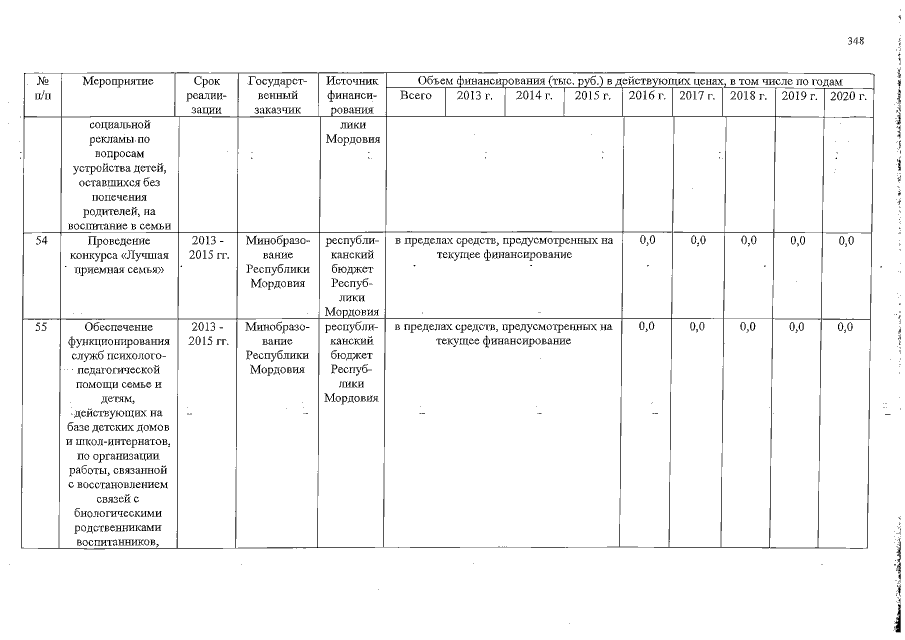 348

| № п/п | Мероприятие | Срок реализации | Государственный заказчик | Источник финансирования | Объем финансирования (тыс. руб.) в действующих ценах, в том числе по годам | | | | | | | | |
|---|---|---|---|---|---|---|---|---|---|---|---|---|---|
| | | | | | Всего | 2013 г. | 2014 г. | 2015 г. | 2016 г. | 2017 г. | 2018 г. | 2019 г. | 2020 г. |
| | социальной рекламы по вопросам устройства детей, оставшихся без попечения родителей, на воспитание в семьи | | | лики Мордовия | | | | | | | | | |
| 54 | Проведение конкурса «Лучшая приемная семья» | 2013 - 2015 гг. | Минобразование Республики Мордовия | республиканский бюджет Республики Мордовия | в пределах средств, предусмотренных на текущее финансирование | | | | 0,0 | 0,0 | 0,0 | 0,0 | 0,0 |
| 55 | Обеспечение функционирования служб психолого-педагогической помощи семье и детям, действующих на базе детских домов и школ-интернатов, по организации работы, связанной с восстановлением связей с биологическими родственниками воспитанников, | 2013 - 2015 гг. | Минобразование Республики Мордовия | республиканский бюджет Республики Мордовия | в пределах средств, предусмотренных на текущее финансирование | | | | 0,0 | 0,0 | 0,0 | 0,0 | 0,0 |